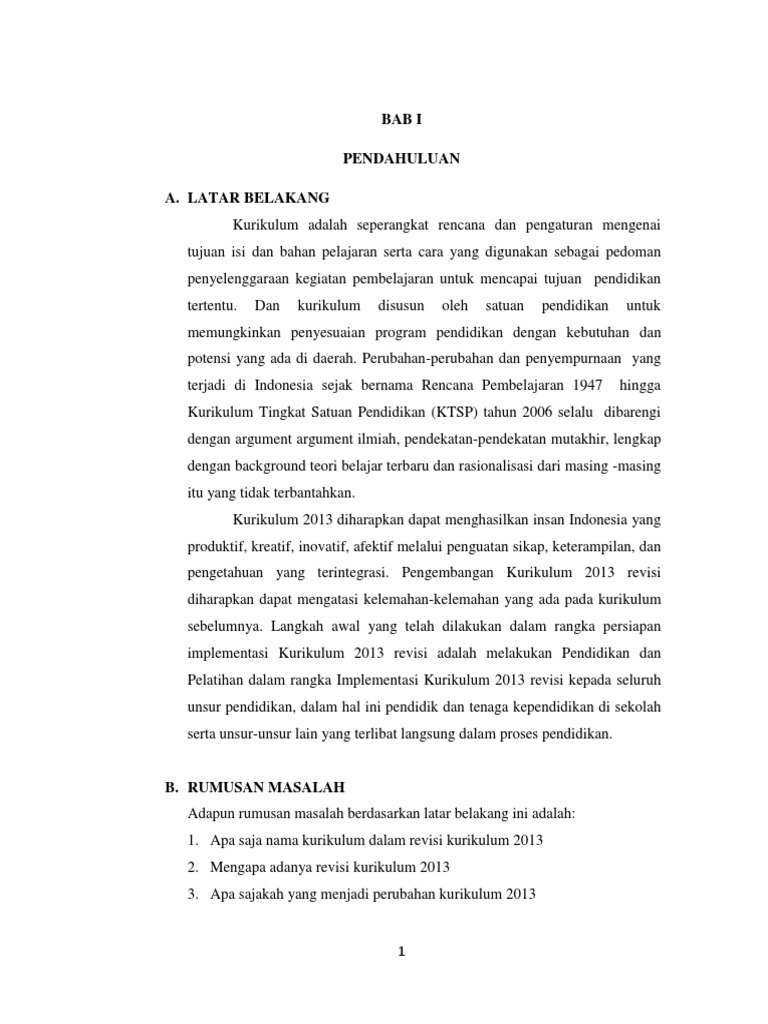 BAB I

PENDAHULUAN

A. LATAR BELAKANG

Kurikulum adalah seperangkat rencana dan pengaturan mengenai tujuan isi dan bahan pelajaran serta cara yang digunakan sebagai pedoman penyelenggaraan kegiatan pembelajaran untuk mencapai tujuan pendidikan tertentu. Dan kurikulum disusun oleh satuan pendidikan untuk memungkinkan penyesuaian program pendidikan dengan kebutuhan dan potensi yang ada di daerah. Perubahan-perubahan dan penyempurnaan yang terjadi di Indonesia sejak bernama Rencana Pembelajaran 1947 hingga Kurikulum Tingkat Satuan Pendidikan (KTSP) tahun 2006 selalu dibarengi dengan argument argument ilmiah, pendekatan-pendekatan mutakhir, lengkap dengan background teori belajar terbaru dan rasionalisasi dari masing -masing itu yang tidak terbantahkan.

Kurikulum 2013 diharapkan dapat menghasilkan insan Indonesia yang produktif, kreatif, inovatif, afektif melalui penguatan sikap, keterampilan, dan pengetahuan yang terintegrasi. Pengembangan Kurikulum 2013 revisi diharapkan dapat mengatasi kelemahan-kelemahan yang ada pada kurikulum sebelumnya. Langkah awal yang telah dilakukan dalam rangka persiapan implementasi Kurikulum 2013 revisi adalah melakukan Pendidikan dan Pelatihan dalam rangka Implementasi Kurikulum 2013 revisi kepada seluruh unsur pendidikan, dalam hal ini pendidik dan tenaga kependidikan di sekolah serta unsur-unsur lain yang terlibat langsung dalam proses pendidikan.

B. RUMUSAN MASALAH

Adapun rumusan masalah berdasarkan latar belakang ini adalah:

1. Apa saja nama kurikulum dalam revisi kurikulum 2013
2. Mengapa adanya revisi kurikulum 2013
3. Apa sajakah yang menjadi perubahan kurikulum 2013

1